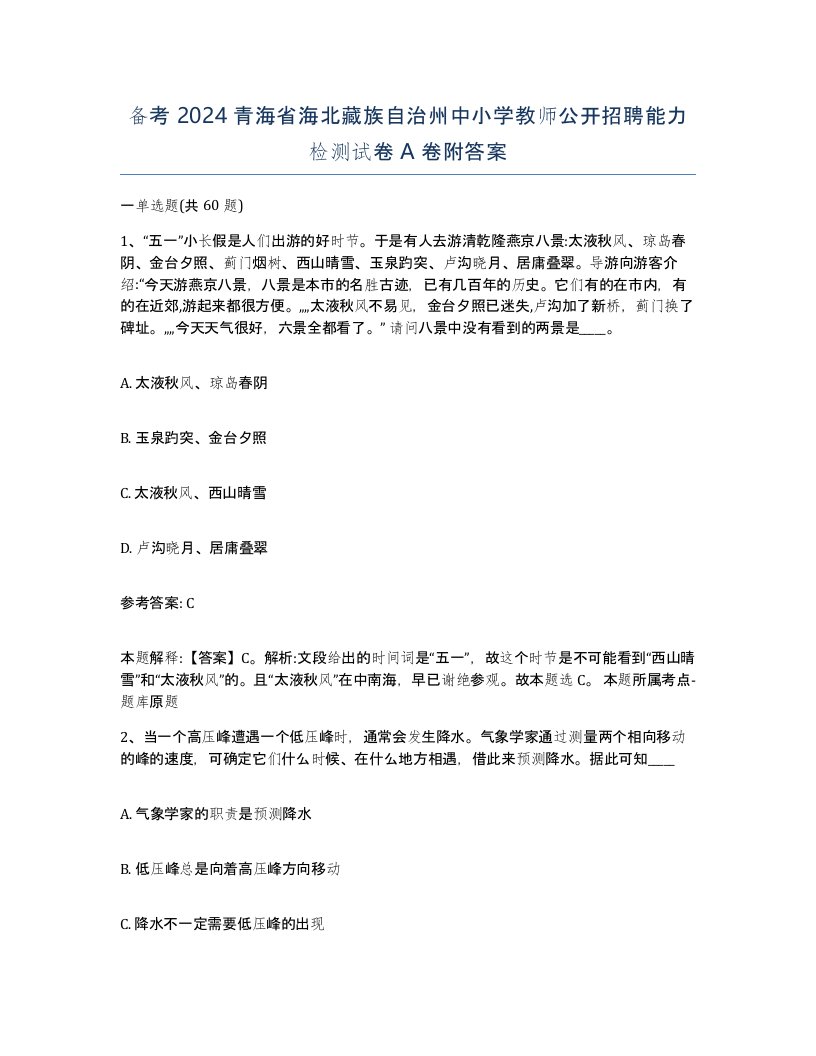 备考 2024 青海省海北藏族自治州中小学教师公开招聘能力检测试卷 A 卷附答案

一单选题(共 60 题)

1、“五一”小长假是人们出游的好时节。于是有人去游清乾隆燕京八景:太液秋风、琼岛春阴、金台夕照、蓟门烟树、西山晴雪、玉泉趵突、卢沟晓月、居庸叠翠。导游向游客介绍:“今天游燕京八景，八景是本市的名胜古迹，已有几百年的历史。它们有的在市内，有的在近郊,游起来都很方便。„„太液秋风不易见，金台夕照已迷失,卢沟加了新桥，蓟门换了碑址。„„今天天气很好，六景全都看了。” 请问八景中没有看到的两景是____。

A. 太液秋风、琼岛春阴

B. 玉泉趵突、金台夕照

C. 太液秋风、西山晴雪

D. 卢沟晓月、居庸叠翠

参考答案: C

本题解释:【答案】C。解析:文段给出的时间词是“五一”，故这个时节是不可能看到“西山晴雪”和“太液秋风”的。且“太液秋风”在中南海，早已谢绝参观。故本题选 C。 本题所属考点-题库原题

2、当一个高压峰遭遇一个低压峰时，通常会发生降水。气象学家通过测量两个相向移动的峰的速度，可确定它们什么时候、在什么地方相遇，借此来预测降水。据此可知____

A. 气象学家的职责是预测降水

B. 低压峰总是向着高压峰方向移动

C. 降水不一定需要低压峰的出现